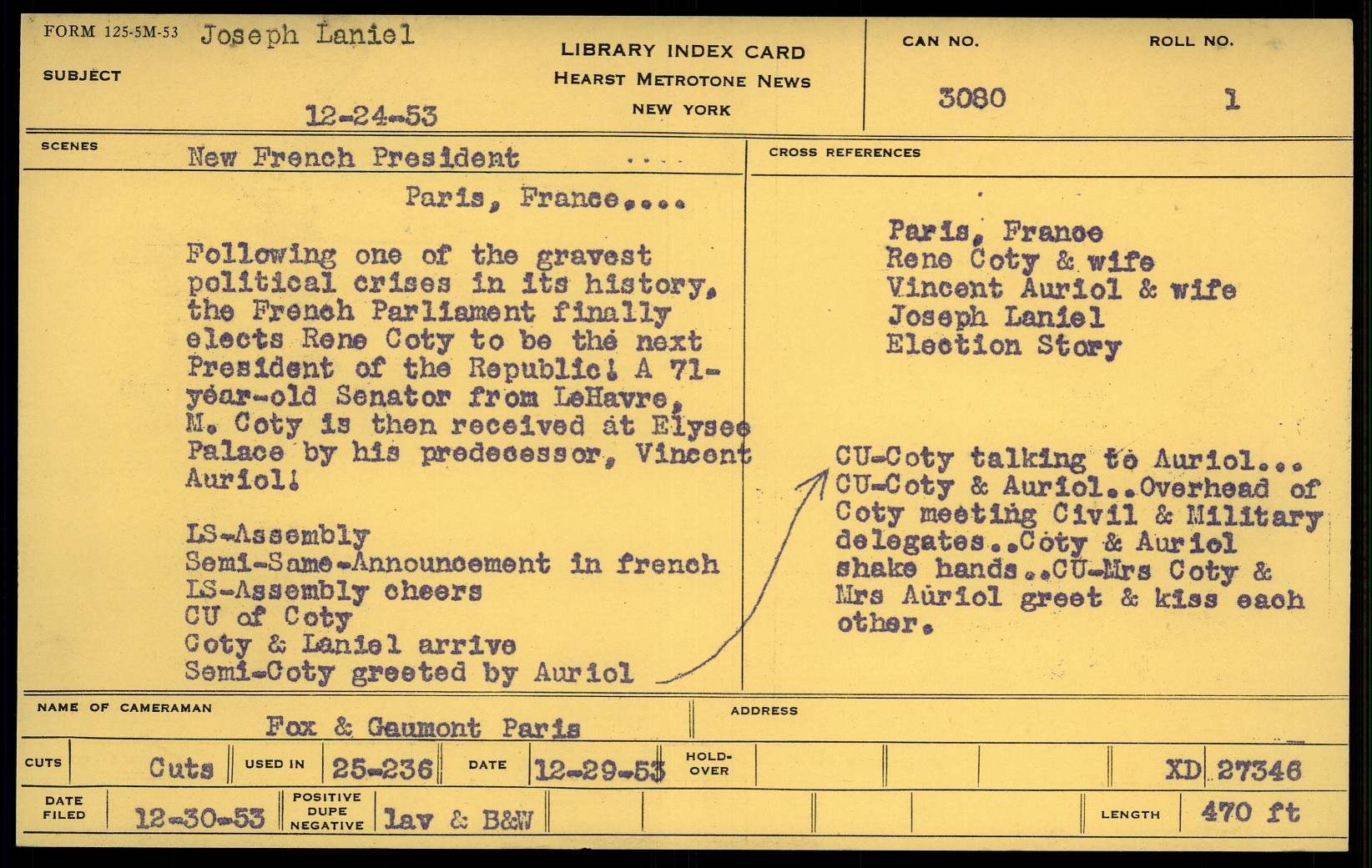 FORM 125-5M-53 Joseph Laniel

SUBJECT

12-24-53

LIBRARY INDEX CARD
HEARST METROTONE NEWS
NEW YORK

CAN NO.
3080

ROLL NO.
1

SCENES
New French President ....

Paris, France....

Following one of the gravest political crises in its history, the French Parliament finally elects Rene Coty to be the next President of the Republic! A 71-year-old Senator from LeHavre, M. Coty is then received at Elysee Palace by his predecessor, Vincent Auriol!

LS-Assembly
Semi-Same-Announcement in french
LS-Assembly cheers
CU of Coty
Coty & Laniel arrive
Semi-Coty greeted by Auriol

CROSS REFERENCES

Paris, France
Rene Coty & wife
Vincent Auriol & wife
Joseph Laniel
Election Story

CU-Coty talking to Auriol... CU-Coty & Auriol..Overhead of Coty meeting Civil & Military delegates..Coty & Auriol shake hands..CU-Mrs Coty & Mrs Auriol greet & kiss each other.

NAME OF CAMERAMAN
Fox & Gaumont Paris

ADDRESS

CUTS Cuts USED IN 25-236 DATE 12-29-53 HOLD-OVER XD 27346

DATE FILED 12-30-53 POSITIVE DUPE NEGATIVE lav & B&W LENGTH 470 ft